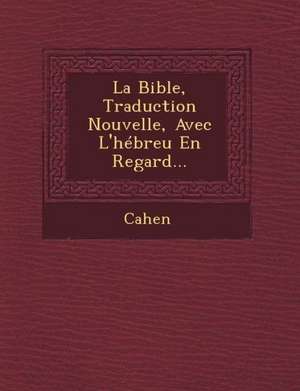 La Bible, Traduction Nouvelle, Avec L'hébreu En Regard...

Cahen